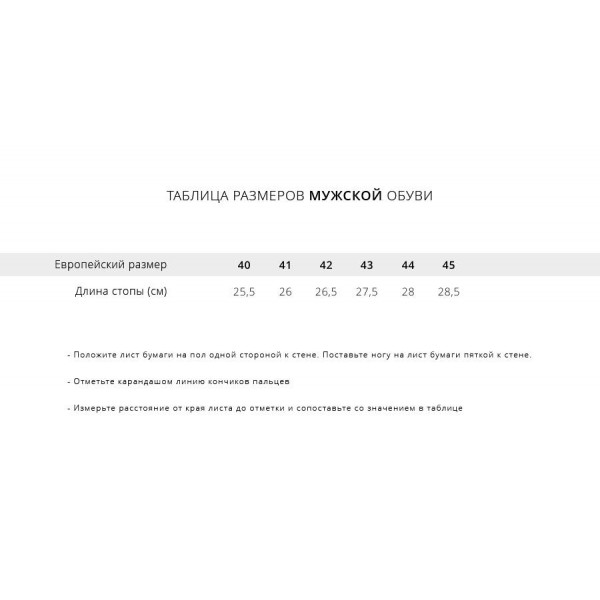 ТАБЛИЦА РАЗМЕРОВ МУЖСКОЙ ОБУВИ

| Европейский размер | 40 | 41 | 42 | 43 | 44 | 45 |
|---|---|---|---|---|---|---|
| Длина стопы (см) | 25,5 | 26 | 26,5 | 27,5 | 28 | 28,5 |

- Положите лист бумаги на пол одной стороной к стене. Поставьте ногу на лист бумаги пяткой к стене.

- Отметьте карандашом линию кончиков пальцев

- Измерьте расстояние от края листа до отметки и сопоставьте со значением в таблице